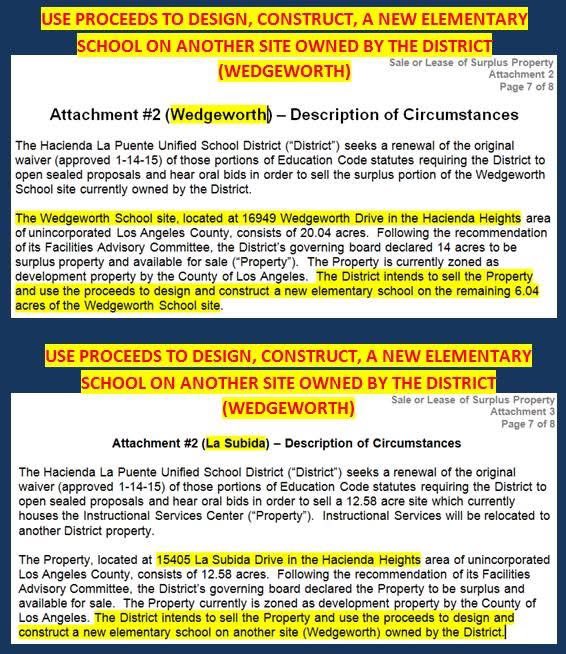 USE PROCEEDS TO DESIGN, CONSTRUCT, A NEW ELEMENTARY SCHOOL ON ANOTHER SITE OWNED BY THE DISTRICT (WEDGEWORTH)

Sale or Lease of Surplus Property
Attachment 2
Page 7 of 8

Attachment #2 (Wedgeworth) – Description of Circumstances

The Hacienda La Puente Unified School District ("District") seeks a renewal of the original waiver (approved 1-14-15) of those portions of Education Code statutes requiring the District to open sealed proposals and hear oral bids in order to sell the surplus portion of the Wedgeworth School site currently owned by the District.

The Wedgeworth School site, located at 16949 Wedgeworth Drive in the Hacienda Heights area of unincorporated Los Angeles County, consists of 20.04 acres. Following the recommendation of its Facilities Advisory Committee, the District's governing board declared 14 acres to be surplus property and available for sale ("Property"). The Property is currently zoned as development property by the County of Los Angeles. The District intends to sell the Property and use the proceeds to design and construct a new elementary school on the remaining 6.04 acres of the Wedgeworth School site.

USE PROCEEDS TO DESIGN, CONSTRUCT, A NEW ELEMENTARY SCHOOL ON ANOTHER SITE OWNED BY THE DISTRICT (WEDGEWORTH)

Sale or Lease of Surplus Property
Attachment 3
Page 7 of 8

Attachment #2 (La Subida) – Description of Circumstances

The Hacienda La Puente Unified School District ("District") seeks a renewal of the original waiver (approved 1-14-15) of those portions of Education Code statutes requiring the District to open sealed proposals and hear oral bids in order to sell a 12.58 acre site which currently houses the Instructional Services Center ("Property"). Instructional Services will be relocated to another District property.

The Property, located at 15405 La Subida Drive in the Hacienda Heights area of unincorporated Los Angeles County, consists of 12.58 acres. Following the recommendation of its Facilities Advisory Committee, the District's governing board declared the Property to be surplus and available for sale. The Property currently is zoned as development property by the County of Los Angeles. The District intends to sell the Property and use the proceeds to design and construct a new elementary school on another site (Wedgeworth) owned by the District.